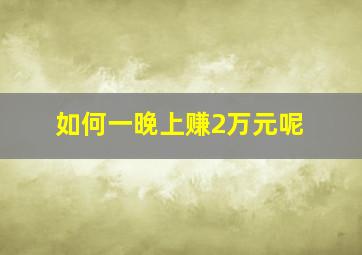 如何一晚上赚2万元呢